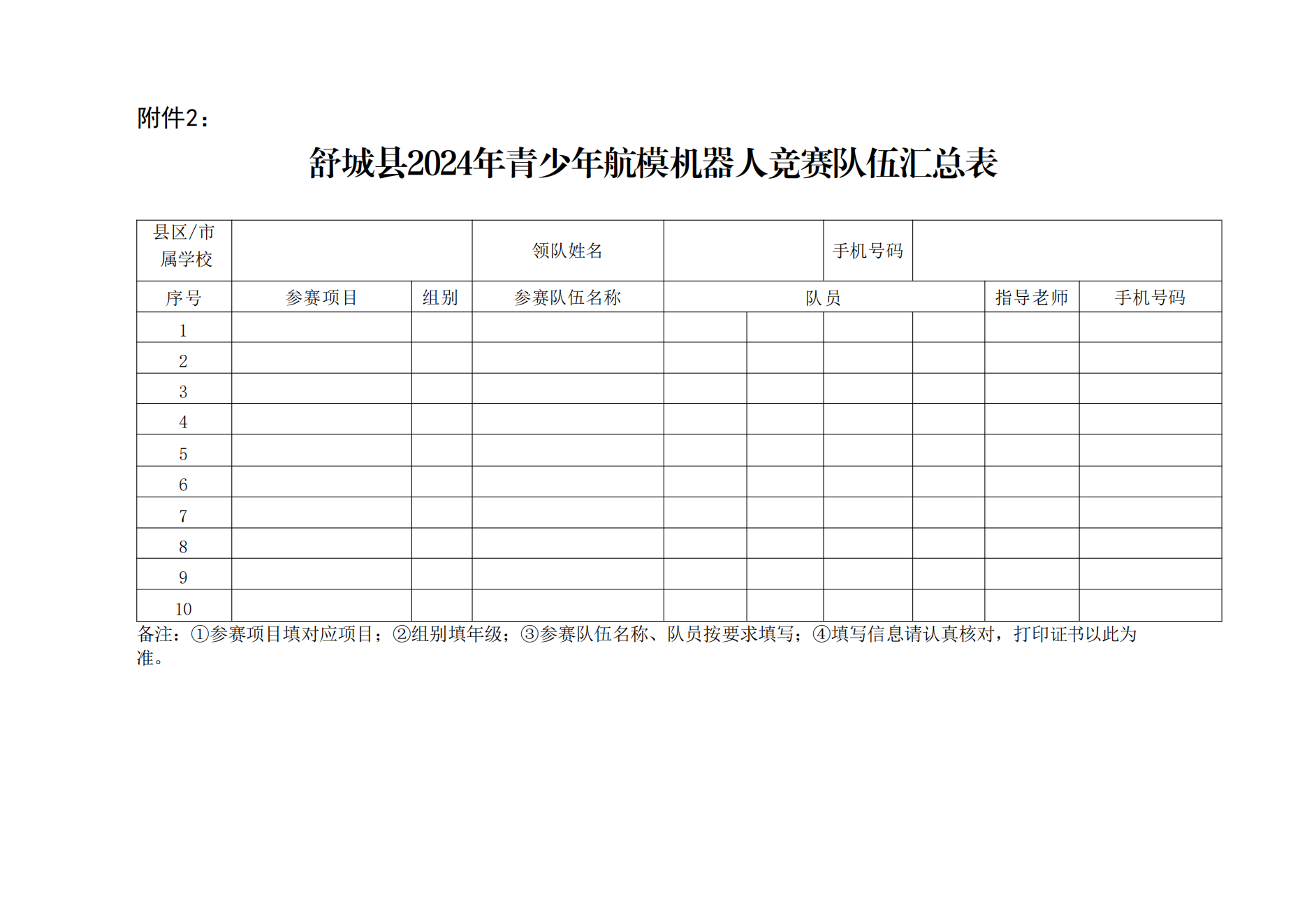 附件2：

舒城县2024年青少年航模机器人竞赛队伍汇总表

| 县区/市属学校 | | | 领队姓名 | | | 手机号码 | | | |
|---|---|---|---|---|---|---|---|---|---|
| 序号 | 参赛项目 | 组别 | 参赛队伍名称 | 队员 | | | | 指导老师 | 手机号码 |
| 1 | | | | | | | | | |
| 2 | | | | | | | | | |
| 3 | | | | | | | | | |
| 4 | | | | | | | | | |
| 5 | | | | | | | | | |
| 6 | | | | | | | | | |
| 7 | | | | | | | | | |
| 8 | | | | | | | | | |
| 9 | | | | | | | | | |
| 10 | | | | | | | | | |

备注：①参赛项目填对应项目；②组别填年级；③参赛队伍名称、队员按要求填写；④填写信息请认真核对，打印证书以此为准。